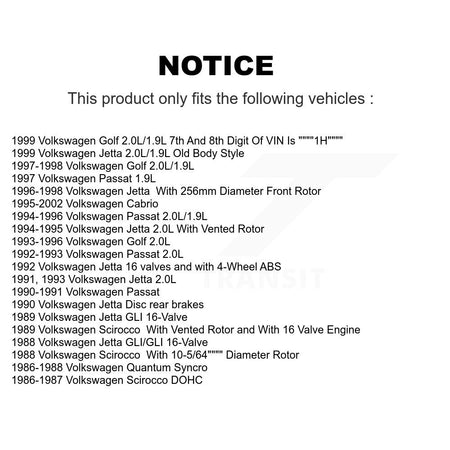 NOTICE

This product only fits the following vehicles :

1999 Volkswagen Golf 2.0L/1.9L 7th And 8th Digit Of VIN Is """"1H""""
1999 Volkswagen Jetta 2.0L/1.9L Old Body Style
1997-1998 Volkswagen Golf 2.0L/1.9L
1997 Volkswagen Passat 1.9L
1996-1998 Volkswagen Jetta With 256mm Diameter Front Rotor
1995-2002 Volkswagen Cabrio
1994-1996 Volkswagen Passat 2.0L/1.9L
1994-1995 Volkswagen Jetta 2.0L With Vented Rotor
1993-1996 Volkswagen Golf 2.0L
1992-1993 Volkswagen Passat 2.0L
1992 Volkswagen Jetta 16 valves and with 4-Wheel ABS
1991, 1993 Volkswagen Jetta 2.0L
1990-1991 Volkswagen Passat
1990 Volkswagen Jetta Disc rear brakes
1989 Volkswagen Jetta GLI 16-Valve
1989 Volkswagen Scirocco With Vented Rotor and With 16 Valve Engine
1988 Volkswagen Jetta GLI/GLI 16-Valve
1988 Volkswagen Scirocco With 10-5/64"""" Diameter Rotor
1986-1988 Volkswagen Quantum Syncro
1986-1987 Volkswagen Scirocco DOHC

TRANSIT